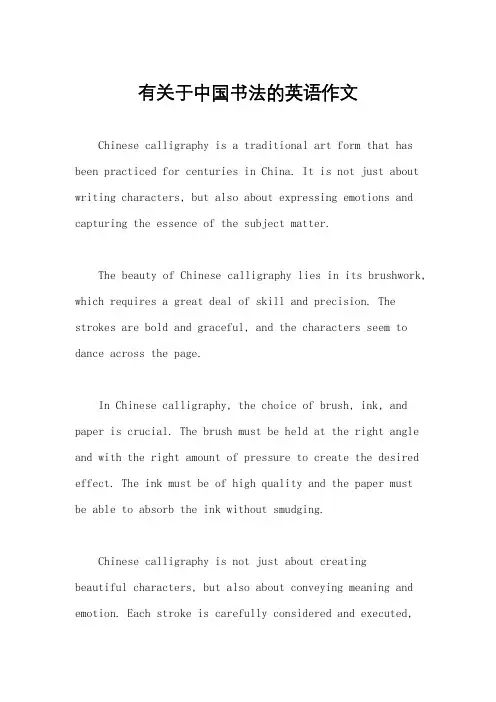 有关于中国书法的英语作文

Chinese calligraphy is a traditional art form that has been practiced for centuries in China. It is not just about writing characters, but also about expressing emotions and capturing the essence of the subject matter.

The beauty of Chinese calligraphy lies in its brushwork, which requires a great deal of skill and precision. The strokes are bold and graceful, and the characters seem to dance across the page.

In Chinese calligraphy, the choice of brush, ink, and paper is crucial. The brush must be held at the right angle and with the right amount of pressure to create the desired effect. The ink must be of high quality and the paper must be able to absorb the ink without smudging.

Chinese calligraphy is not just about creating beautiful characters, but also about conveying meaning and emotion. Each stroke is carefully considered and executed,